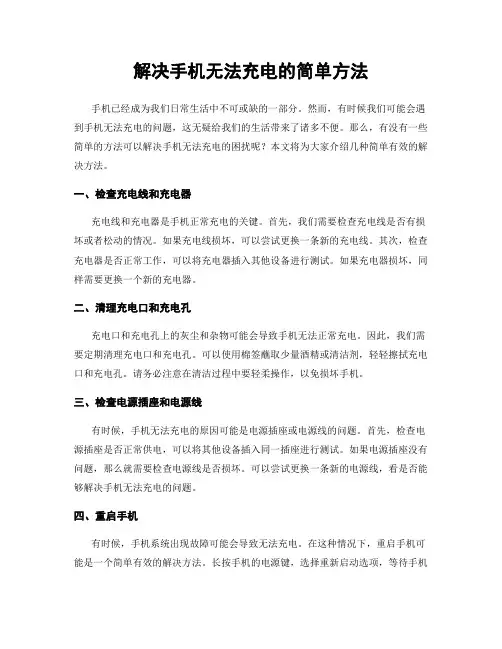 解决手机无法充电的简单方法

手机已经成为我们日常生活中不可或缺的一部分。然而，有时候我们可能会遇到手机无法充电的问题，这无疑给我们的生活带来了诸多不便。那么，有没有一些简单的方法可以解决手机无法充电的困扰呢？本文将为大家介绍几种简单有效的解决方法。

一、检查充电线和充电器

充电线和充电器是手机正常充电的关键。首先，我们需要检查充电线是否有损坏或者松动的情况。如果充电线损坏，可以尝试更换一条新的充电线。其次，检查充电器是否正常工作，可以将充电器插入其他设备进行测试。如果充电器损坏，同样需要更换一个新的充电器。

二、清理充电口和充电孔

充电口和充电孔上的灰尘和杂物可能会导致手机无法正常充电。因此，我们需要定期清理充电口和充电孔。可以使用棉签蘸取少量酒精或清洁剂，轻轻擦拭充电口和充电孔。请务必注意在清洁过程中要轻柔操作，以免损坏手机。

三、检查电源插座和电源线

有时候，手机无法充电的原因可能是电源插座或电源线的问题。首先，检查电源插座是否正常供电，可以将其他设备插入同一插座进行测试。如果电源插座没有问题，那么就需要检查电源线是否损坏。可以尝试更换一条新的电源线，看是否能够解决手机无法充电的问题。

四、重启手机

有时候，手机系统出现故障可能会导致无法充电。在这种情况下，重启手机可能是一个简单有效的解决方法。长按手机的电源键，选择重新启动选项，等待手机